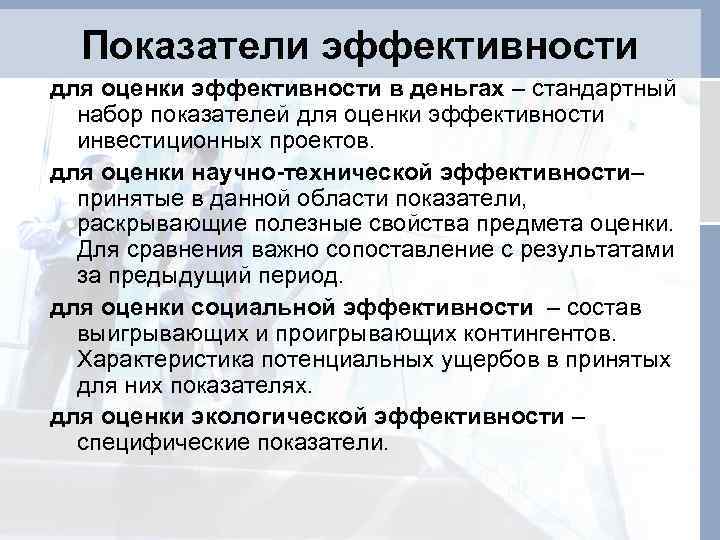 Показатели эффективности

для оценки эффективности в деньгах – стандартный набор показателей для оценки эффективности инвестиционных проектов.

для оценки научно-технической эффективности– принятые в данной области показатели, раскрывающие полезные свойства предмета оценки. Для сравнения важно сопоставление с результатами за предыдущий период.

для оценки социальной эффективности – состав выигрывающих и проигрывающих контингентов. Характеристика потенциальных ущербов в принятых для них показателях.

для оценки экологической эффективности – специфические показатели.